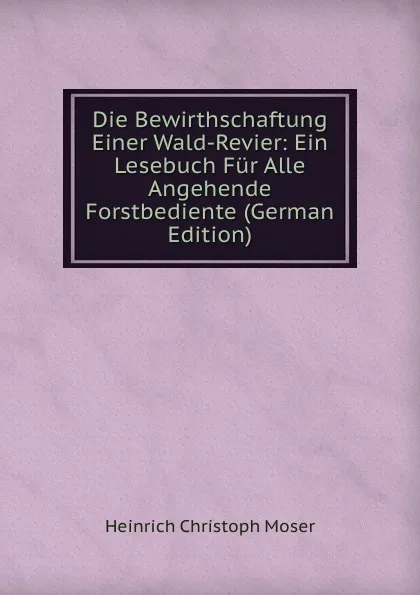 Die Bewirthschaftung Einer Wald-Revier: Ein Lesebuch Für Alle Angehende Forstbediente (German Edition)

Heinrich Christoph Moser